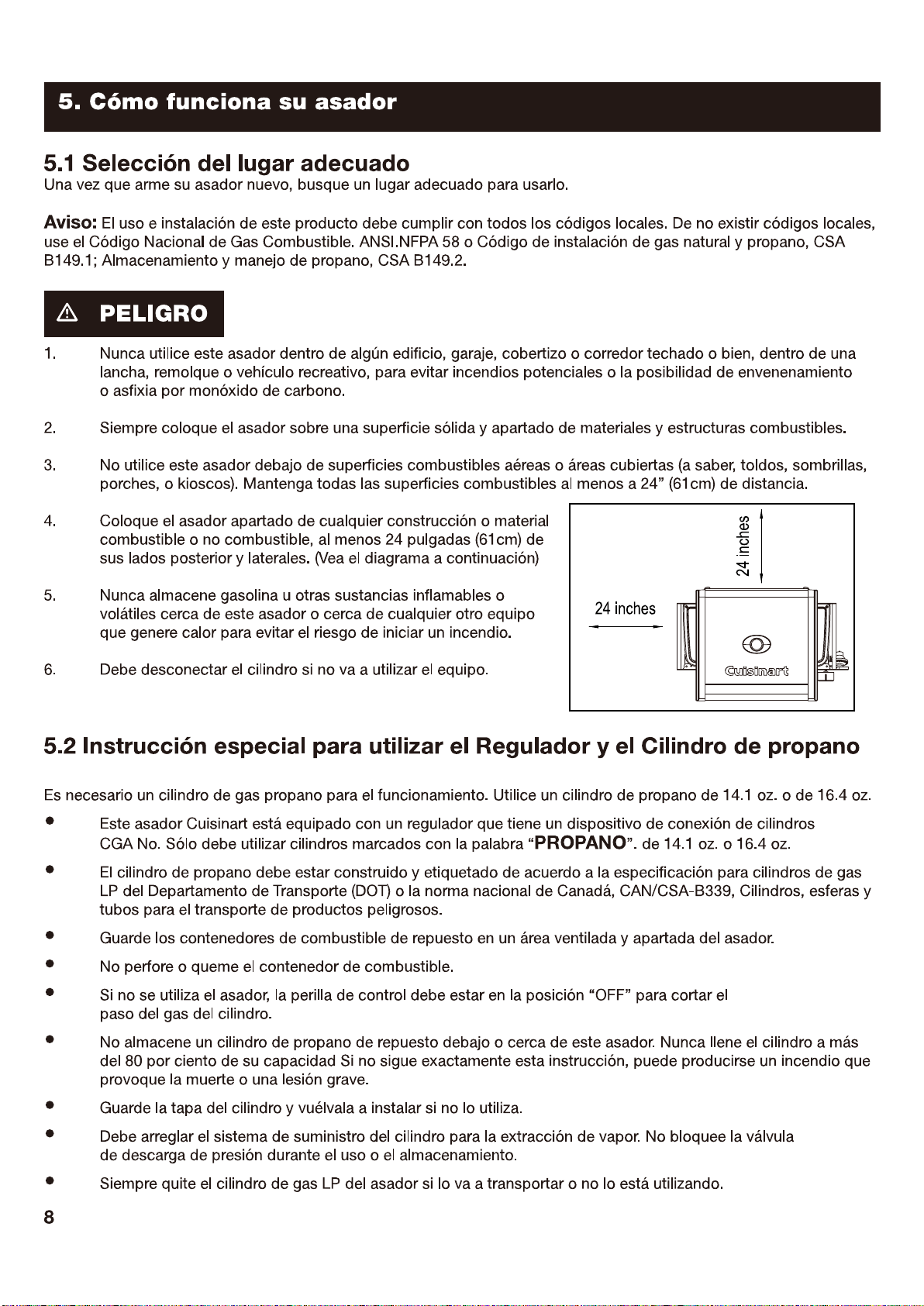 5. Cómo funciona su asador

5.1 Selección del lugar adecuado
Una vez que arme su asador nuevo, busque un lugar adecuado para usarlo.

Aviso: El uso e instalación de este producto debe cumplir con todos los códigos locales. De no existir códigos locales, use el Código Nacional de Gas Combustible. ANSI.NFPA 58 o Código de instalación de gas natural y propano, CSA B149.1; Almacenamiento y manejo de propano, CSA B149.2.

PELIGRO

1. Nunca utilice este asador dentro de algún edificio, garaje, cobertizo o corredor techado o bien, dentro de una lancha, remolque o vehículo recreativo, para evitar incendios potenciales o la posibilidad de envenenamiento o asfixia por monóxido de carbono.

2. Siempre coloque el asador sobre una superficie sólida y apartado de materiales y estructuras combustibles.

3. No utilice este asador debajo de superficies combustibles aéreas o áreas cubiertas (a saber, toldos, sombrillas, porches, o kioscos). Mantenga todas las superficies combustibles al menos a 24" (61cm) de distancia.

4. Coloque el asador apartado de cualquier construcción o material combustible o no combustible, al menos 24 pulgadas (61cm) de sus lados posterior y laterales. (Vea el diagrama a continuación)

5. Nunca almacene gasolina u otras sustancias inflamables o volátiles cerca de este asador o cerca de cualquier otro equipo que genere calor para evitar el riesgo de iniciar un incendio.

6. Debe desconectar el cilindro si no va a utilizar el equipo.

24 inches
24 inches
Cuisinart

5.2 Instrucción especial para utilizar el Regulador y el Cilindro de propano

Es necesario un cilindro de gas propano para el funcionamiento. Utilice un cilindro de propano de 14.1 oz. o de 16.4 oz.

• Este asador Cuisinart está equipado con un regulador que tiene un dispositivo de conexión de cilindros CGA No. Sólo debe utilizar cilindros marcados con la palabra "PROPANO". de 14.1 oz. o 16.4 oz.

• El cilindro de propano debe estar construido y etiquetado de acuerdo a la especificación para cilindros de gas LP del Departamento de Transporte (DOT) o la norma nacional de Canadá, CAN/CSA-B339, Cilindros, esferas y tubos para el transporte de productos peligrosos.

• Guarde los contenedores de combustible de repuesto en un área ventilada y apartada del asador.

• No perfore o queme el contenedor de combustible.

• Si no se utiliza el asador, la perilla de control debe estar en la posición "OFF" para cortar el paso del gas del cilindro.

• No almacene un cilindro de propano de repuesto debajo o cerca de este asador. Nunca llene el cilindro a más del 80 por ciento de su capacidad Si no sigue exactamente esta instrucción, puede producirse un incendio que provoque la muerte o una lesión grave.

• Guarde la tapa del cilindro y vuélvala a instalar si no lo utiliza.

• Debe arreglar el sistema de suministro del cilindro para la extracción de vapor. No bloquee la válvula de descarga de presión durante el uso o el almacenamiento.

• Siempre quite el cilindro de gas LP del asador si lo va a transportar o no lo está utilizando.

8